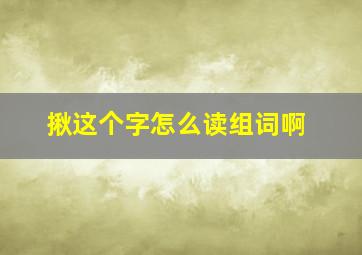 揪这个字怎么读组词啊